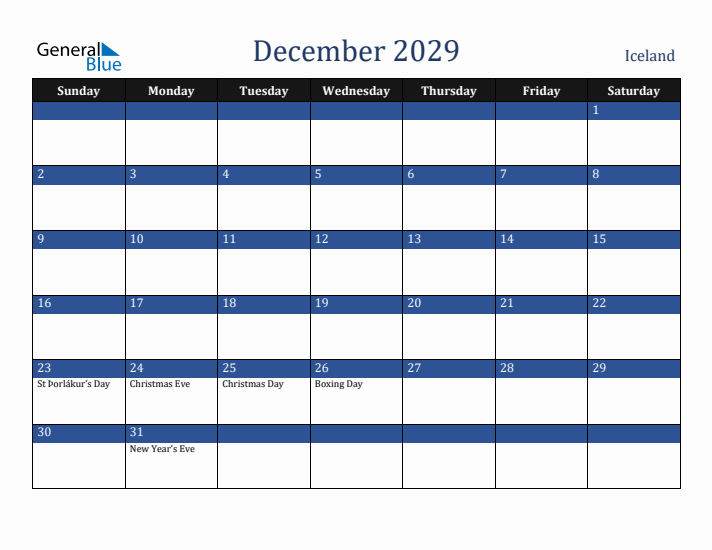 General Blue

December 2029

Iceland

| Sunday | Monday | Tuesday | Wednesday | Thursday | Friday | Saturday |
|---|---|---|---|---|---|---|
| | | | | | | 1 |
| 2 | 3 | 4 | 5 | 6 | 7 | 8 |
| 9 | 10 | 11 | 12 | 13 | 14 | 15 |
| 16 | 17 | 18 | 19 | 20 | 21 | 22 |
| 23 St Þorlákur's Day | 24 Christmas Eve | 25 Christmas Day | 26 Boxing Day | 27 | 28 | 29 |
| 30 | 31 New Year's Eve | | | | | |